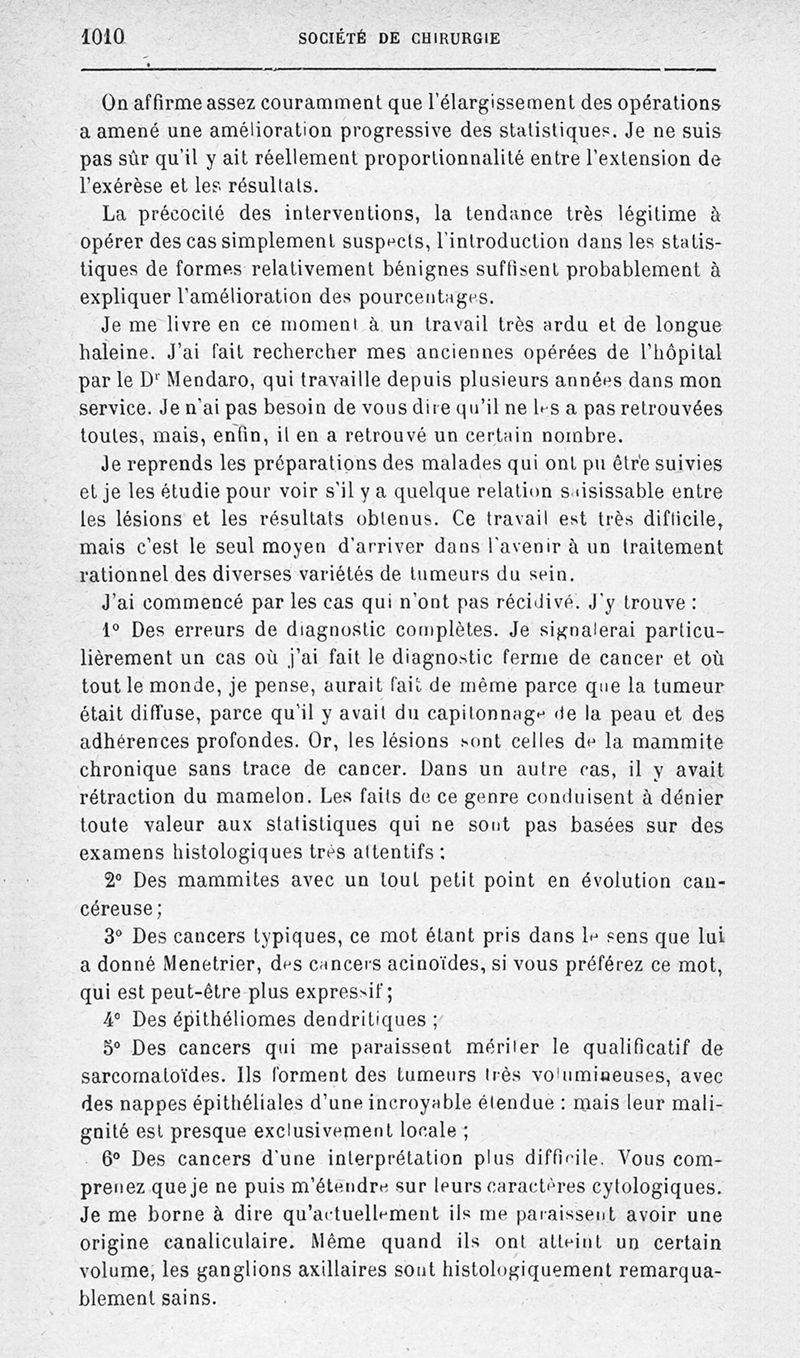 1010 SOCIÉTÉ DE CHIRURGIE

On affirme assez couramment que l'élargissement des opérations a amené une amélioration progressive des statistiques. Je ne suis pas sûr qu'il y ait réellement proportionnalité entre l'extension de l'exérèse et les résultats.

La précocité des interventions, la tendance très légitime à opérer des cas simplement suspects, l'introduction dans les statistiques de formes relativement bénignes suffisent probablement à expliquer l'amélioration des pourcentages.

Je me livre en ce moment à un travail très ardu et de longue haleine. J'ai fait rechercher mes anciennes opérées de l'hôpital par le Dr Mendaro, qui travaille depuis plusieurs années dans mon service. Je n'ai pas besoin de vous dire qu'il ne les a pas retrouvées toutes, mais, enfin, il en a retrouvé un certain nombre.

Je reprends les préparations des malades qui ont pu être suivies et je les étudie pour voir s'il y a quelque relation saisissable entre les lésions et les résultats obtenus. Ce travail est très difficile, mais c'est le seul moyen d'arriver dans l'avenir à un traitement rationnel des diverses variétés de tumeurs du sein.

J'ai commencé par les cas qui n'ont pas récidivé. J'y trouve :

1° Des erreurs de diagnostic complètes. Je signalerai particulièrement un cas où j'ai fait le diagnostic ferme de cancer et où tout le monde, je pense, aurait fait de même parce que la tumeur était diffuse, parce qu'il y avait du capitonnage de la peau et des adhérences profondes. Or, les lésions sont celles de la mammite chronique sans trace de cancer. Dans un autre cas, il y avait rétraction du mamelon. Les faits de ce genre conduisent à dénier toute valeur aux statistiques qui ne sont pas basées sur des examens histologiques très attentifs ;

2° Des mammites avec un tout petit point en évolution cancéreuse ;

3° Des cancers typiques, ce mot étant pris dans le sens que lui a donné Menetrier, des cancers acinoïdes, si vous préférez ce mot, qui est peut-être plus expressif ;

4° Des épithéliomes dendritiques ;

5° Des cancers qui me paraissent mériter le qualificatif de sarcomatoïdes. Ils forment des tumeurs très volumineuses, avec des nappes épithéliales d'une incroyable étendue : mais leur malignité est presque exclusivement locale ;

6° Des cancers d'une interprétation plus difficile. Vous comprenez que je ne puis m'étendre sur leurs caractères cytologiques. Je me borne à dire qu'actuellement ils me paraissent avoir une origine canaliculaire. Même quand ils ont atteint un certain volume, les ganglions axillaires sont histologiquement remarquablement sains.